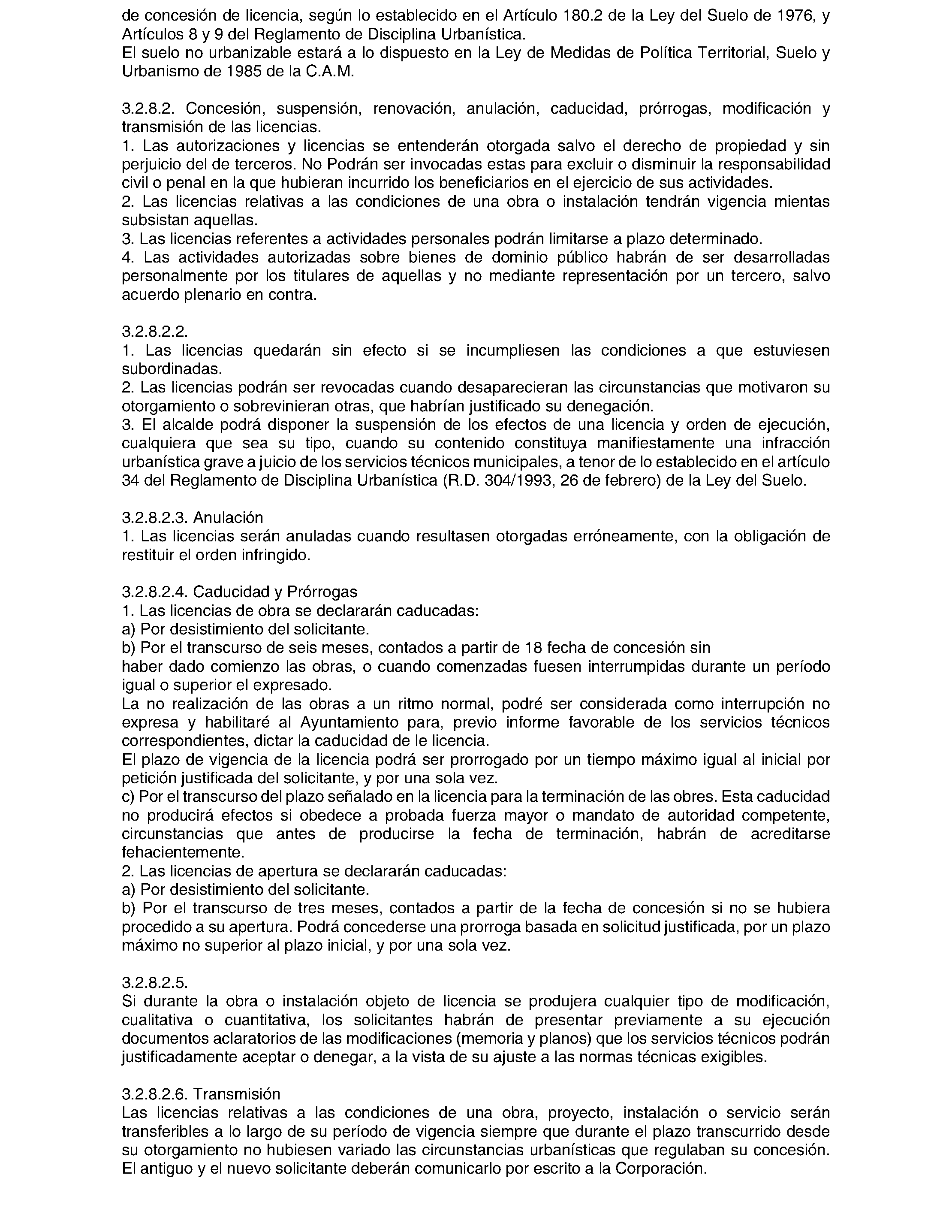 de concesión de licencia, según lo establecido en el Artículo 180.2 de la Ley del Suelo de 1976, y Artículos 8 y 9 del Reglamento de Disciplina Urbanística.
El suelo no urbanizable estará a lo dispuesto en la Ley de Medidas de Política Territorial, Suelo y Urbanismo de 1985 de la C.A.M.

3.2.8.2. Concesión, suspensión, renovación, anulación, caducidad, prórrogas, modificación y transmisión de las licencias.
1. Las autorizaciones y licencias se entenderán otorgada salvo el derecho de propiedad y sin perjuicio del de terceros. No Podrán ser invocadas estas para excluir o disminuir la responsabilidad civil o penal en la que hubieran incurrido los beneficiarios en el ejercicio de sus actividades.
2. Las licencias relativas a las condiciones de una obra o instalación tendrán vigencia mientas subsistan aquellas.
3. Las licencias referentes a actividades personales podrán limitarse a plazo determinado.
4. Las actividades autorizadas sobre bienes de dominio público habrán de ser desarrolladas personalmente por los titulares de aquellas y no mediante representación por un tercero, salvo acuerdo plenario en contra.

3.2.8.2.2.
1. Las licencias quedarán sin efecto si se incumpliesen las condiciones a que estuviesen subordinadas.
2. Las licencias podrán ser revocadas cuando desaparecieran las circunstancias que motivaron su otorgamiento o sobrevinieran otras, que habrían justificado su denegación.
3. El alcalde podrá disponer la suspensión de los efectos de una licencia y orden de ejecución, cualquiera que sea su tipo, cuando su contenido constituya manifiestamente una infracción urbanística grave a juicio de los servicios técnicos municipales, a tenor de lo establecido en el artículo 34 del Reglamento de Disciplina Urbanística (R.D. 304/1993, 26 de febrero) de la Ley del Suelo.

3.2.8.2.3. Anulación
1. Las licencias serán anuladas cuando resultasen otorgadas erróneamente, con la obligación de restituir el orden infringido.

3.2.8.2.4. Caducidad y Prórrogas
1. Las licencias de obra se declararán caducadas:
a) Por desistimiento del solicitante.
b) Por el transcurso de seis meses, contados a partir de 18 fecha de concesión sin haber dado comienzo las obras, o cuando comenzadas fuesen interrumpidas durante un período igual o superior el expresado.
La no realización de las obras a un ritmo normal, podré ser considerada como interrupción no expresa y habilitaré al Ayuntamiento para, previo informe favorable de los servicios técnicos correspondientes, dictar la caducidad de le licencia.
El plazo de vigencia de la licencia podrá ser prorrogado por un tiempo máximo igual al inicial por petición justificada del solicitante, y por una sola vez.
c) Por el transcurso del plazo señalado en la licencia para la terminación de las obres. Esta caducidad no producirá efectos si obedece a probada fuerza mayor o mandato de autoridad competente, circunstancias que antes de producirse la fecha de terminación, habrán de acreditarse fehacientemente.
2. Las licencias de apertura se declararán caducadas:
a) Por desistimiento del solicitante.
b) Por el transcurso de tres meses, contados a partir de la fecha de concesión si no se hubiera procedido a su apertura. Podrá concederse una prorroga basada en solicitud justificada, por un plazo máximo no superior al plazo inicial, y por una sola vez.

3.2.8.2.5.
Si durante la obra o instalación objeto de licencia se produjera cualquier tipo de modificación, cualitativa o cuantitativa, los solicitantes habrán de presentar previamente a su ejecución documentos aclaratorios de las modificaciones (memoria y planos) que los servicios técnicos podrán justificadamente aceptar o denegar, a la vista de su ajuste a las normas técnicas exigibles.

3.2.8.2.6. Transmisión
Las licencias relativas a las condiciones de una obra, proyecto, instalación o servicio serán transferibles a lo largo de su período de vigencia siempre que durante el plazo transcurrido desde su otorgamiento no hubiesen variado las circunstancias urbanísticas que regulaban su concesión. El antiguo y el nuevo solicitante deberán comunicarlo por escrito a la Corporación.